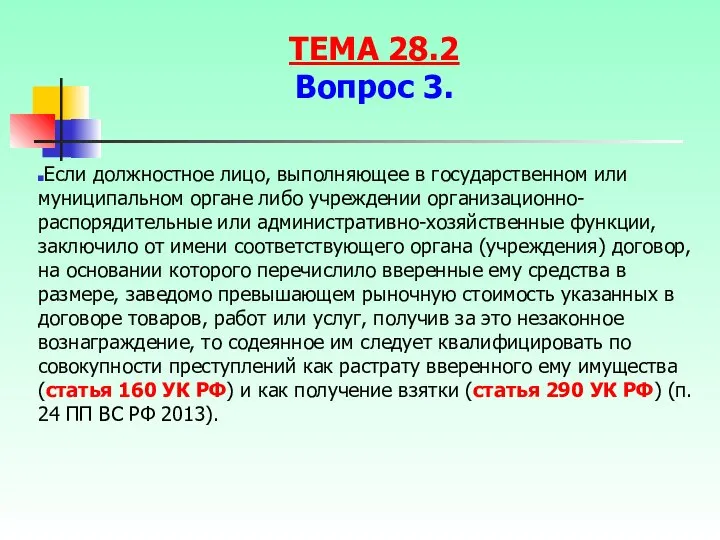 ТЕМА 28.2
Вопрос 3.

Если должностное лицо, выполняющее в государственном или муниципальном органе либо учреждении организационно-распорядительные или административно-хозяйственные функции, заключило от имени соответствующего органа (учреждения) договор, на основании которого перечислило вверенные ему средства в размере, заведомо превышающем рыночную стоимость указанных в договоре товаров, работ или услуг, получив за это незаконное вознаграждение, то содеянное им следует квалифицировать по совокупности преступлений как растрату вверенного ему имущества (статья 160 УК РФ) и как получение взятки (статья 290 УК РФ) (п. 24 ПП ВС РФ 2013).